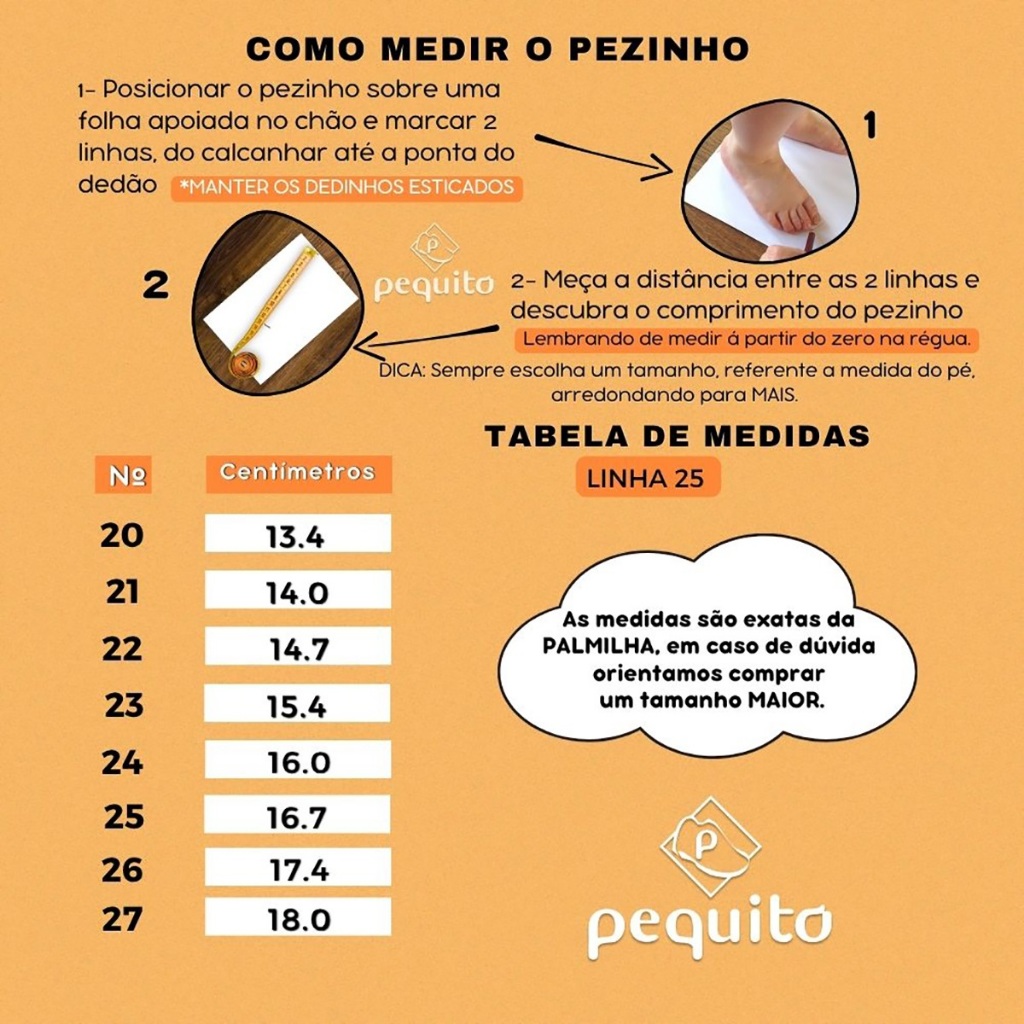 COMO MEDIR O PEZINHO

1- Posicionar o pezinho sobre uma folha apoiada no chão e marcar 2 linhas, do calcanhar até a ponta do dedão *MANTER OS DEDINHOS ESTICADOS

1

2

pequito

2- Meça a distância entre as 2 linhas e descubra o comprimento do pezinho
Lembrando de medir á partir do zero na régua.

DICA: Sempre escolha um tamanho, referente a medida do pé, arredondando para MAIS.

TABELA DE MEDIDAS

LINHA 25

| Nº | Centimetros |
|---|---|
| 20 | 13.4 |
| 21 | 14.0 |
| 22 | 14.7 |
| 23 | 15.4 |
| 24 | 16.0 |
| 25 | 16.7 |
| 26 | 17.4 |
| 27 | 18.0 |

As medidas são exatas da PALMILHA, em caso de dúvida orientamos comprar um tamanho MAIOR.

pequito